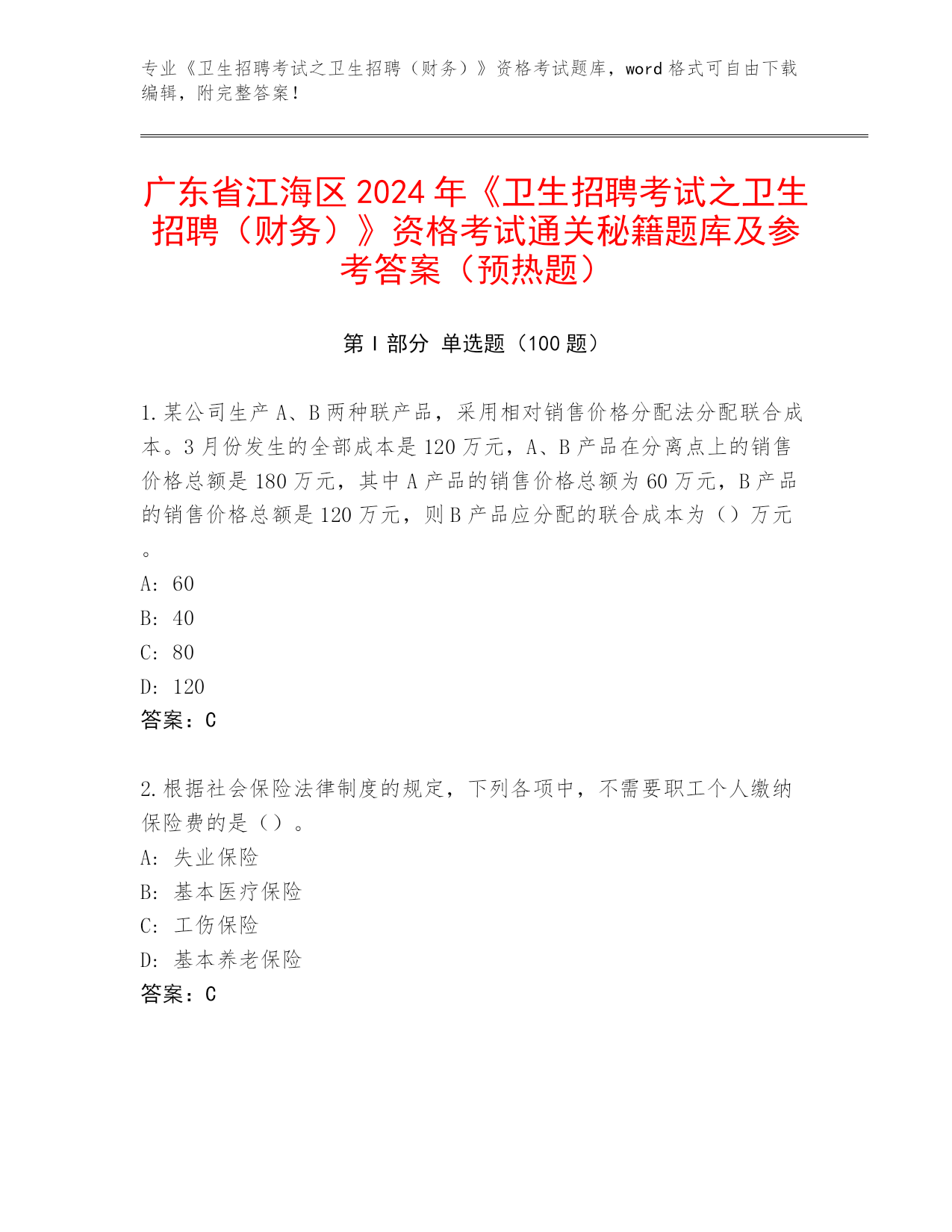 专业《卫生招聘考试之卫生招聘（财务）》资格考试题库，word 格式可自由下载编辑，附完整答案！

广东省江海区 2024 年《卫生招聘考试之卫生招聘（财务）》资格考试通关秘籍题库及参考答案（预热题）

第 I 部分 单选题（100 题）

1.某公司生产 A、B 两种联产品，采用相对销售价格分配法分配联合成本。3 月份发生的全部成本是 120 万元，A、B 产品在分离点上的销售价格总额是 180 万元，其中 A 产品的销售价格总额为 60 万元，B 产品的销售价格总额是 120 万元，则 B 产品应分配的联合成本为（）万元。

A: 60
B: 40
C: 80
D: 120
答案：C

2.根据社会保险法律制度的规定，下列各项中，不需要职工个人缴纳保险费的是（）。
A: 失业保险
B: 基本医疗保险
C: 工伤保险
D: 基本养老保险
答案：C